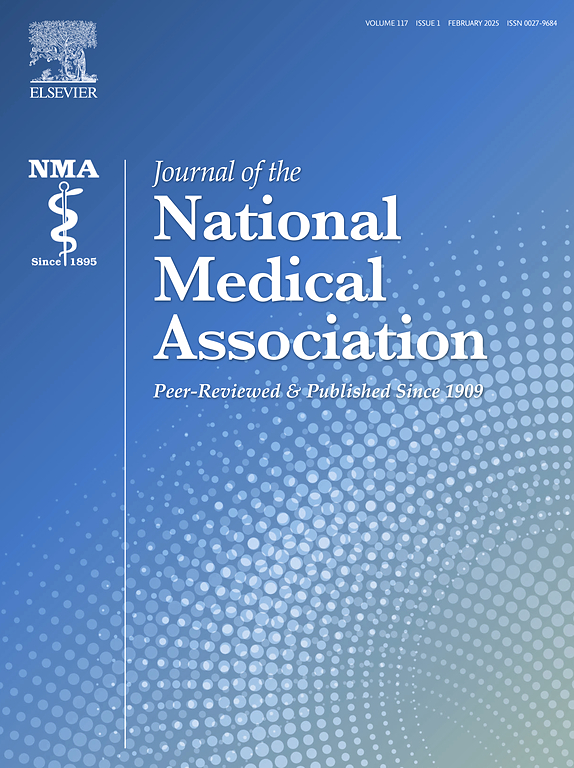 VOLUME 117 ISSUE 1 FEBRUARY 2025 ISSN 0027-9684

ELSEVIER

NMA
Since 1895

Journal of the
National Medical Association

Peer-Reviewed & Published Since 1909